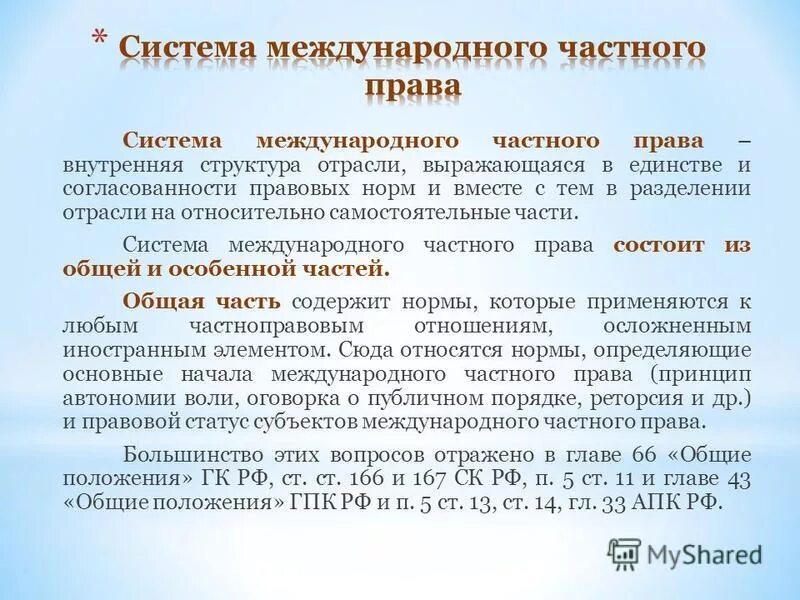 * Система международного частного права

Система международного частного права – внутренняя структура отрасли, выражающаяся в единстве и согласованности правовых норм и вместе с тем в разделении отрасли на относительно самостоятельные части.

Система международного частного права состоит из общей и особенной частей.

Общая часть содержит нормы, которые применяются к любым частноправовым отношениям, осложненным иностранным элементом. Сюда относятся нормы, определяющие основные начала международного частного права (принцип автономии воли, оговорка о публичном порядке, реторсия и др.) и правовой статус субъектов международного частного права.

Большинство этих вопросов отражено в главе 66 «Общие положения» ГК РФ, ст. ст. 166 и 167 СК РФ, п. 5 ст. 11 и главе 43 «Общие положения» ГПК РФ и п. 5 ст. 13, ст. 14, гл. 33 АПК РФ.

MyShared